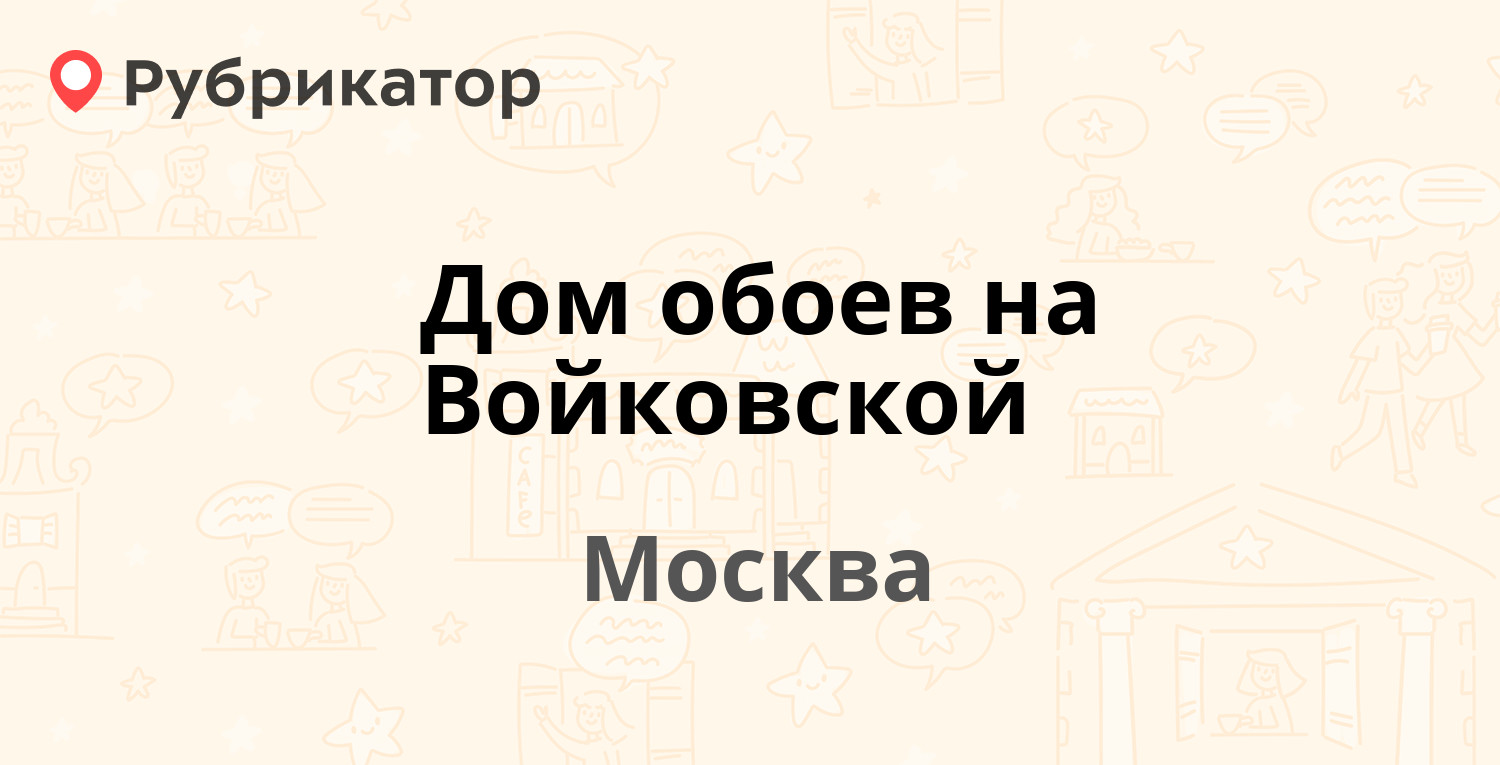 Рубрикатор

Дом обоев на Войковской

Москва